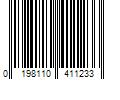 0 198110 411233